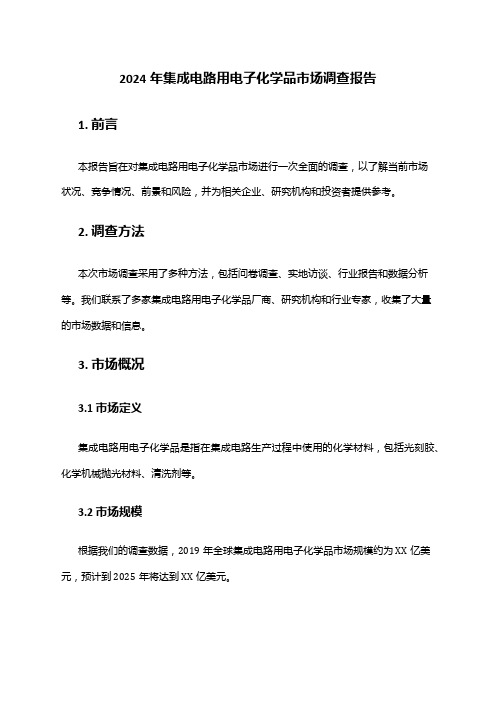 2024 年集成电路用电子化学品市场调查报告

1. 前言

本报告旨在对集成电路用电子化学品市场进行一次全面的调查，以了解当前市场状况、竞争情况、前景和风险，并为相关企业、研究机构和投资者提供参考。

2. 调查方法

本次市场调查采用了多种方法，包括问卷调查、实地访谈、行业报告和数据分析等。我们联系了多家集成电路用电子化学品厂商、研究机构和行业专家，收集了大量的市场数据和信息。

3. 市场概况

3.1 市场定义

集成电路用电子化学品是指在集成电路生产过程中使用的化学材料，包括光刻胶、化学机械抛光材料、清洗剂等。

3.2 市场规模

根据我们的调查数据，2019 年全球集成电路用电子化学品市场规模约为 XX 亿美元，预计到 2025 年将达到 XX 亿美元。